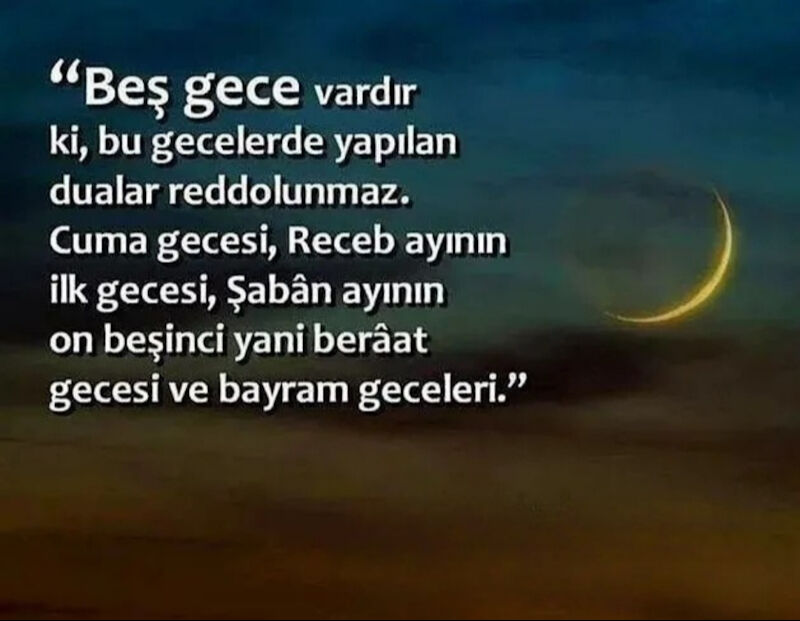 “Beş gece vardır ki, bu gecelerde yapılan dualar reddolunmaz. Cuma gecesi, Receb ayının ilk gecesi, Şabân ayının on beşinci yani berâat gecesi ve bayram geceleri.”